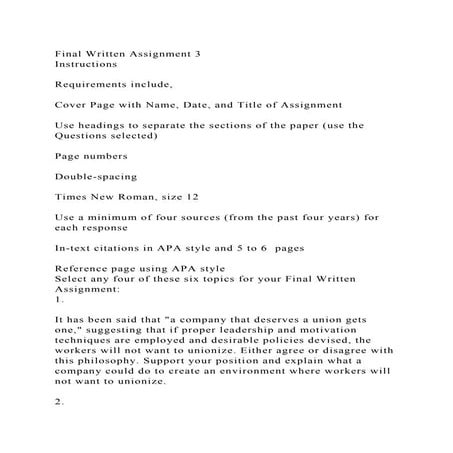 Final Written Assignment 3
Instructions

Requirements include,

Cover Page with Name, Date, and Title of Assignment

Use headings to separate the sections of the paper (use the Questions selected)

Page numbers

Double-spacing

Times New Roman, size 12

Use a minimum of four sources (from the past four years) for each response

In-text citations in APA style and 5 to 6 pages

Reference page using APA style
Select any four of these six topics for your Final Written Assignment:
1.

It has been said that "a company that deserves a union gets one," suggesting that if proper leadership and motivation techniques are employed and desirable policies devised, the workers will not want to unionize. Either agree or disagree with this philosophy. Support your position and explain what a company could do to create an environment where workers will not want to unionize.

2.